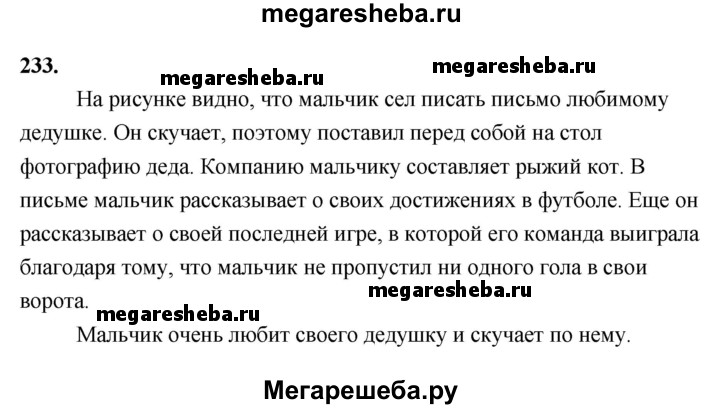 megaresheba.ru

233.

megaresheba.ru megaresheba.ru

На рисунке видно, что мальчик сел писать письмо любимому дедушке. Он скучает, поэтому поставил перед собой на стол фотографию деда. Компанию мальчику составляет рыжий кот. В письме мальчик рассказывает о своих достижениях в футболе. Еще он рассказывает о своей последней игре, в которой его команда выиграла благодаря тому, что мальчик не пропустил ни одного гола в свои ворота.

megaresheba.ru megaresheba.ru

Мальчик очень любит своего дедушку и скучает по нему.

Мегарешеба.ру